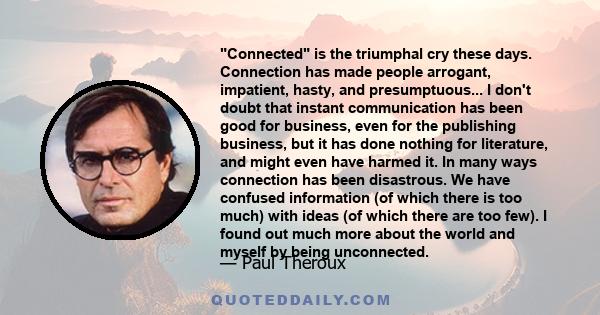 "Connected" is the triumphal cry these days. Connection has made people arrogant, impatient, hasty, and presumptuous... I don't doubt that instant communication has been good for business, even for the publishing business, but it has done nothing for literature, and might even have harmed it. In many ways connection has been disastrous. We have confused information (of which there is too much) with ideas (of which there are too few). I found out much more about the world and myself by being unconnected.

— Paul Theroux

QUOTEDDAILY.COM